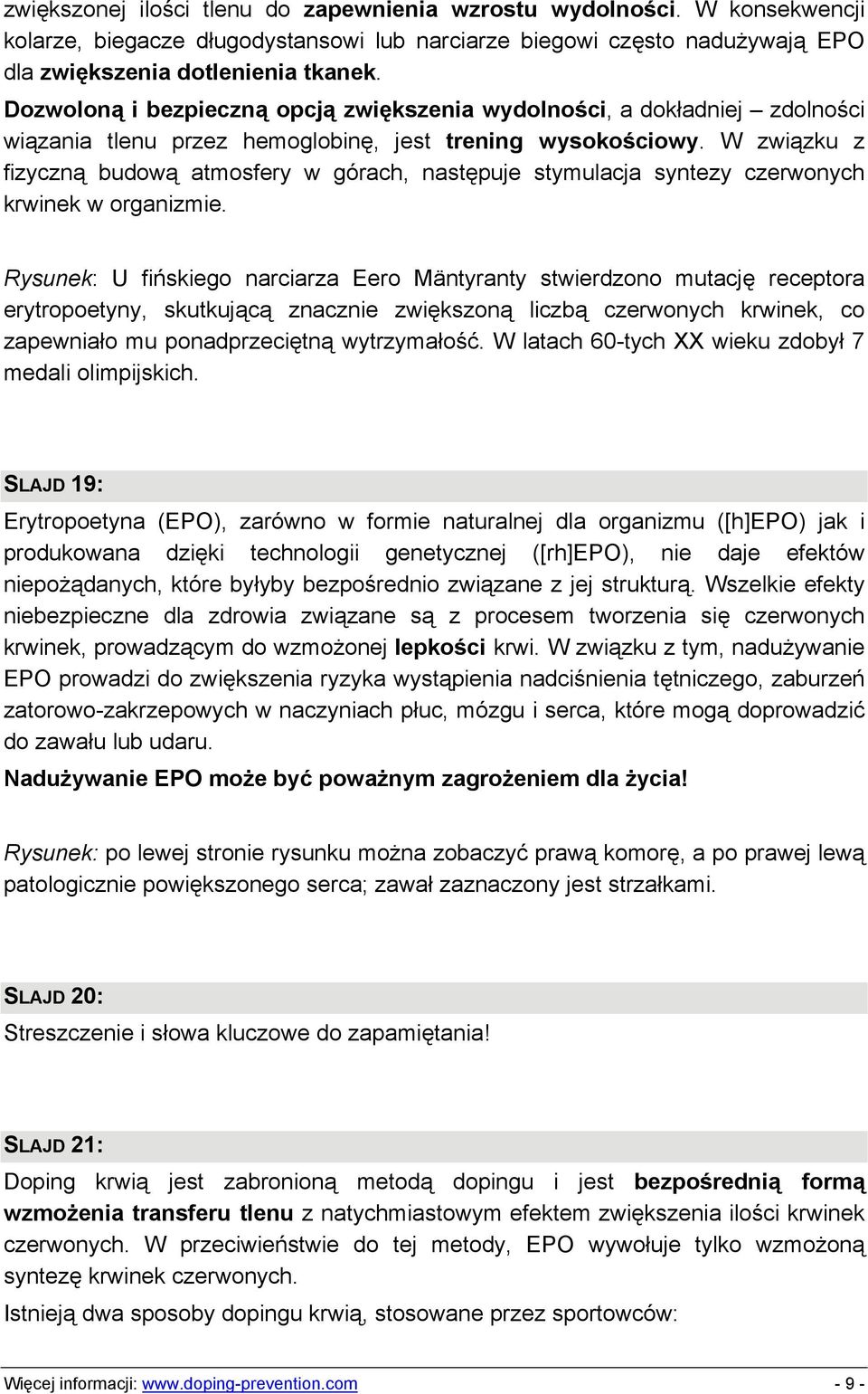 zwiększonej ilości tlenu do zapewnienia wzrostu wydolności. W konsekwencji kolarze, biegacze długodystansowi lub narciarze biegowi często nadużywają EPO dla zwiększenia dotlenienia tkanek.

Dozwoloną i bezpieczną opcją zwiększenia wydolności, a dokładniej – zdolności wiązania tlenu przez hemoglobinę, jest trening wysokościowy. W związku z fizyczną budową atmosfery w górach, następuje stymulacja syntezy czerwonych krwinek w organizmie.

Rysunek: U fińskiego narciarza Eero Mäntyranty stwierdzono mutację receptora erytropoetyny, skutkującą znacznie zwiększoną liczbą czerwonych krwinek, co zapewniało mu ponadprzeciętną wytrzymałość. W latach 60-tych XX wieku zdobył 7 medali olimpijskich.

SLAJD 19:

Erytropoetyna (EPO), zarówno w formie naturalnej dla organizmu ([h]EPO) jak i produkowana dzięki technologii genetycznej ([rh]EPO), nie daje efektów niepożądanych, które byłyby bezpośrednio związane z jej strukturą. Wszelkie efekty niebezpieczne dla zdrowia związane są z procesem tworzenia się czerwonych krwinek, prowadzącym do wzmożonej lepkości krwi. W związku z tym, nadużywanie EPO prowadzi do zwiększenia ryzyka wystąpienia nadciśnienia tętniczego, zaburzeń zatorowo-zakrzepowych w naczyniach płuc, mózgu i serca, które mogą doprowadzić do zawału lub udaru.

Nadużywanie EPO może być poważnym zagrożeniem dla życia!

Rysunek: po lewej stronie rysunku można zobaczyć prawą komorę, a po prawej lewą patologicznie powiększonego serca; zawał zaznaczony jest strzałkami.

SLAJD 20:

Streszczenie i słowa kluczowe do zapamiętania!

SLAJD 21:

Doping krwią jest zabronioną metodą dopingu i jest bezpośrednią formą wzmożenia transferu tlenu z natychmiastowym efektem zwiększenia ilości krwinek czerwonych. W przeciwieństwie do tej metody, EPO wywołuje tylko wzmożoną syntezę krwinek czerwonych.

Istnieją dwa sposoby dopingu krwią, stosowane przez sportowców:

Więcej informacji: www.doping-prevention.com - 9 -